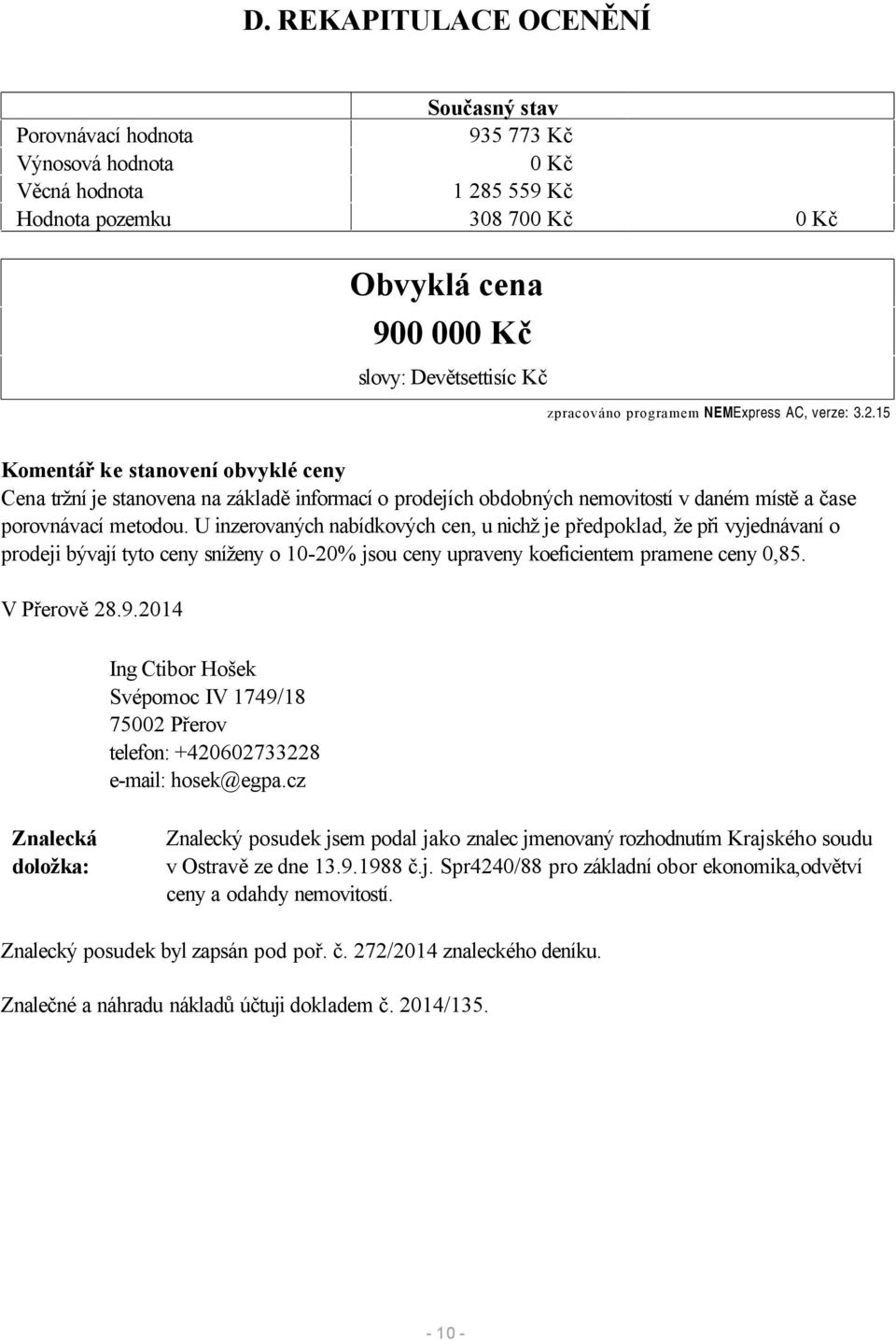 D. REKAPITULACE OCENĚNÍ

| | Současný stav | |
|---|---|---|
| Porovnávací hodnota | 935 773 Kč | |
| Výnosová hodnota | 0 Kč | |
| Věcná hodnota | 1 285 559 Kč | |
| Hodnota pozemku | 308 700 Kč | 0 Kč |

Obvyklá cena
900 000 Kč
slovy: Devětsettisíc Kč

zpracováno programem NEMExpress AC, verze: 3.2.15

Komentář ke stanovení obvyklé ceny
Cena tržní je stanovena na základě informací o prodejích obdobných nemovitostí v daném místě a čase porovnávací metodou. U inzerovaných nabídkových cen, u nichž je předpoklad, že při vyjednávaní o prodeji bývají tyto ceny sníženy o 10-20% jsou ceny upraveny koeficientem pramene ceny 0,85.

V Přerově 28.9.2014

Ing Ctibor Hošek
Svépomoc IV 1749/18
75002 Přerov
telefon: +420602733228
e-mail: hosek@egpa.cz

Znalecká doložka: Znalecký posudek jsem podal jako znalec jmenovaný rozhodnutím Krajského soudu v Ostravě ze dne 13.9.1988 č.j. Spr4240/88 pro základní obor ekonomika,odvětví ceny a odahdy nemovitostí.

Znalecký posudek byl zapsán pod poř. č. 272/2014 znaleckého deníku.

Znalečné a náhradu nákladů účtuji dokladem č. 2014/135.

- 10 -